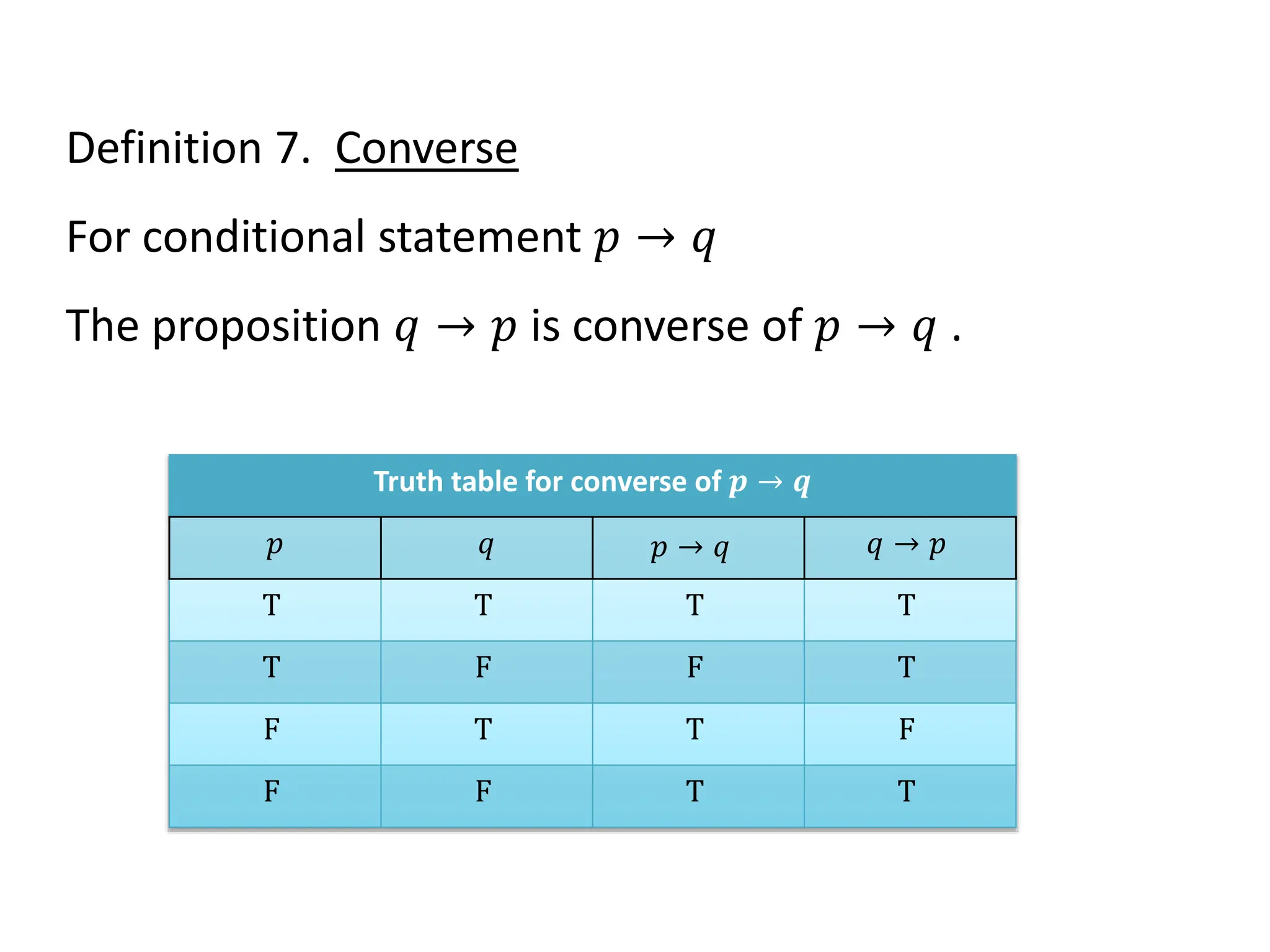 Definition 7. Converse

For conditional statement $p \rightarrow q$

The proposition $q \rightarrow p$ is converse of $p \rightarrow q$ .

Truth table for converse of $p \rightarrow q$

| $p$ | $q$ | $p \rightarrow q$ | $q \rightarrow p$ |
|---|---|---|---|
| T | T | T | T |
| T | F | F | T |
| F | T | T | F |
| F | F | T | T |